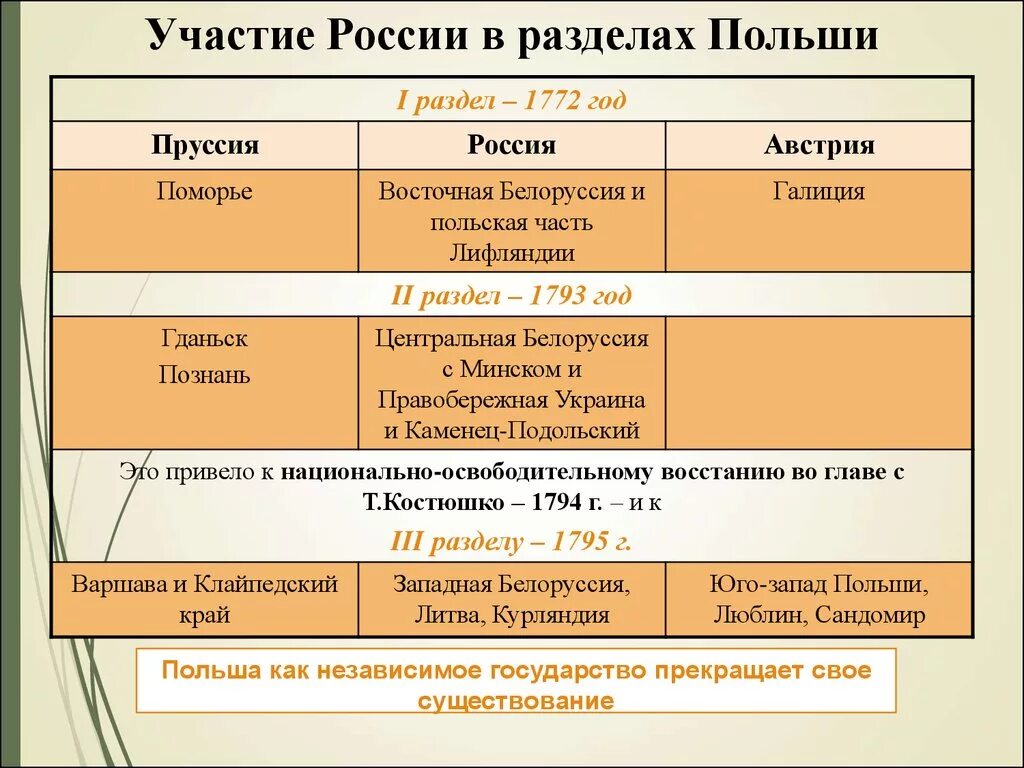 Участие России в разделах Польши

| I раздел – 1772 год | | |
|---|---|---|
| Пруссия | Россия | Австрия |
| Поморье | Восточная Белоруссия и польская часть Лифляндии | Галиция |
| II раздел – 1793 год | | |
| Гданьск Познань | Центральная Белоруссия с Минском и Правобережная Украина и Каменец-Подольский | |
| Это привело к национально-освободительному восстанию во главе с Т.Костюшко – 1794 г. – и к III разделу – 1795 г. | | |
| Варшава и Клайпедский край | Западная Белоруссия, Литва, Курляндия | Юго-запад Польши, Люблин, Сандомир |

Польша как независимое государство прекращает свое существование